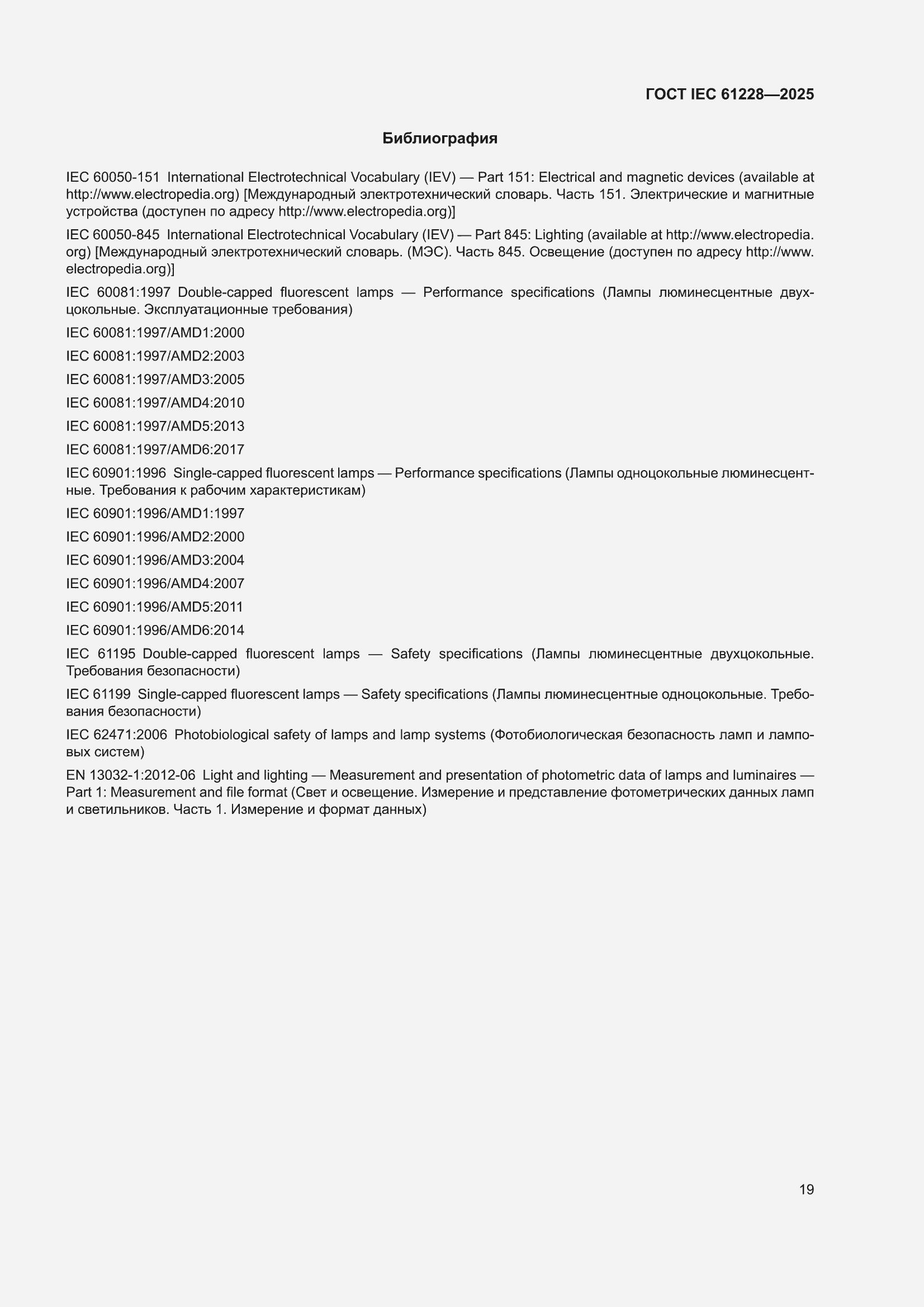 ГОСТ IEC 61228—2025

Библиография

IEC 60050-151 International Electrotechnical Vocabulary (IEV) — Part 151: Electrical and magnetic devices (available at http://www.electropedia.org) [Международный электротехнический словарь. Часть 151. Электрические и магнитные устройства (доступен по адресу http://www.electropedia.org)]

IEC 60050-845 International Electrotechnical Vocabulary (IEV) — Part 845: Lighting (available at http://www.electropedia.org) [Международный электротехнический словарь. (МЭС). Часть 845. Освещение (доступен по адресу http://www.electropedia.org)]

IEC 60081:1997 Double-capped fluorescent lamps — Performance specifications (Лампы люминесцентные двухцокольные. Эксплуатационные требования)

IEC 60081:1997/AMD1:2000

IEC 60081:1997/AMD2:2003

IEC 60081:1997/AMD3:2005

IEC 60081:1997/AMD4:2010

IEC 60081:1997/AMD5:2013

IEC 60081:1997/AMD6:2017

IEC 60901:1996 Single-capped fluorescent lamps — Performance specifications (Лампы одноцокольные люминесцентные. Требования к рабочим характеристикам)

IEC 60901:1996/AMD1:1997

IEC 60901:1996/AMD2:2000

IEC 60901:1996/AMD3:2004

IEC 60901:1996/AMD4:2007

IEC 60901:1996/AMD5:2011

IEC 60901:1996/AMD6:2014

IEC 61195 Double-capped fluorescent lamps — Safety specifications (Лампы люминесцентные двухцокольные. Требования безопасности)

IEC 61199 Single-capped fluorescent lamps — Safety specifications (Лампы люминесцентные одноцокольные. Требования безопасности)

IEC 62471:2006 Photobiological safety of lamps and lamp systems (Фотобиологическая безопасность ламп и ламповых систем)

EN 13032-1:2012-06 Light and lighting — Measurement and presentation of photometric data of lamps and luminaires — Part 1: Measurement and file format (Свет и освещение. Измерение и представление фотометрических данных ламп и светильников. Часть 1. Измерение и формат данных)

19